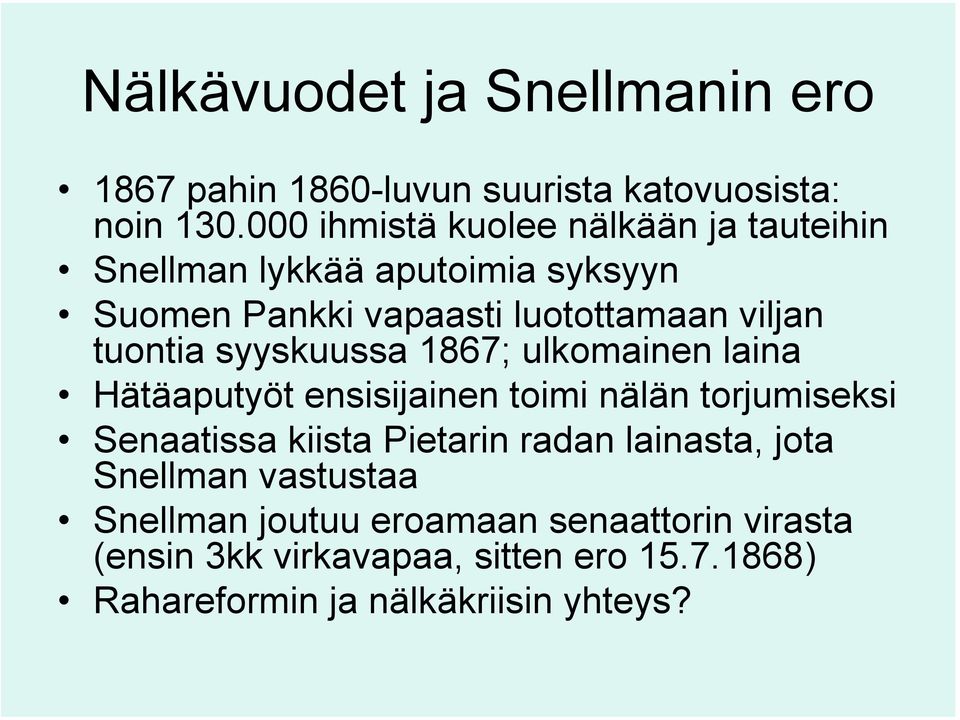 Nälkävuodet ja Snellmanin ero

• 1867 pahin 1860-luvun suurista katovuosista: noin 130.000 ihmistä kuolee nälkään ja tauteihin
• Snellman lykkää aputoimia syksyyn
• Suomen Pankki vapaasti luotottamaan viljan tuontia syyskuussa 1867; ulkomainen laina
• Hätäaputyöt ensisijainen toimi nälän torjumiseksi
• Senaatissa kiista Pietarin radan lainasta, jota Snellman vastustaa
• Snellman joutuu eroamaan senaattorin virasta (ensin 3kk virkavapaa, sitten ero 15.7.1868)
• Rahareformin ja nälkäkriisin yhteys?